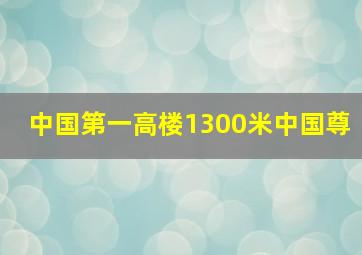 中国第一高楼1300米中国尊